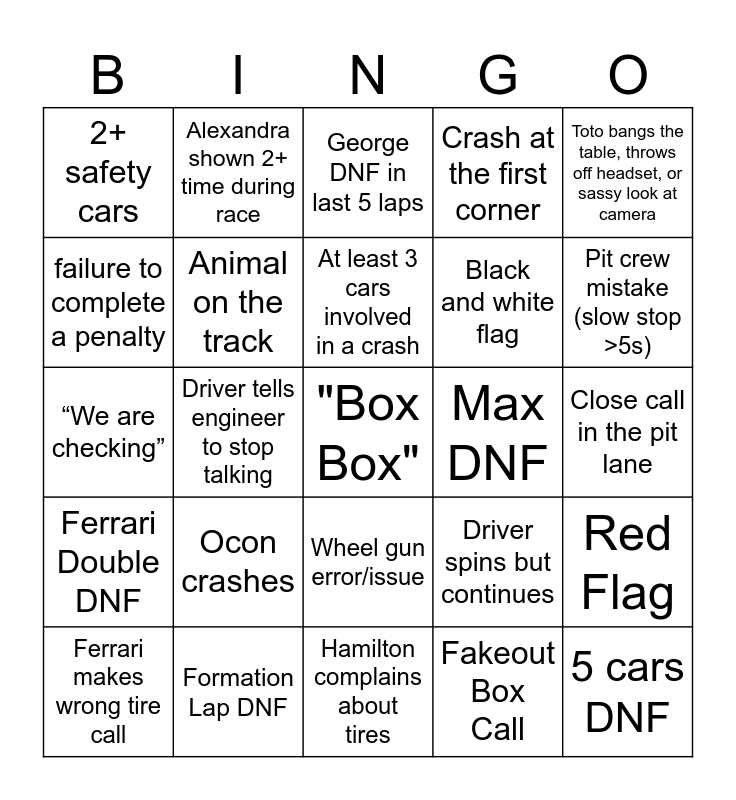 | B | I | N | G | O |
|---|---|---|---|---|
| 2+ safety cars | Alexandra shown 2+ time during race | George DNF in last 5 laps | Crash at the first corner | Toto bangs the table, throws off headset, or sassy look at camera |
| failure to complete a penalty | Animal on the track | At least 3 cars involved in a crash | Black and white flag | Pit crew mistake (slow stop >5s) |
| “We are checking” | Driver tells engineer to stop talking | "Box Box" | Max DNF | Close call in the pit lane |
| Ferrari Double DNF | Ocon crashes | Wheel gun error/issue | Driver spins but continues | Red Flag |
| Ferrari makes wrong tire call | Formation Lap DNF | Hamilton complains about tires | Fakeout Box Call | 5 cars DNF |